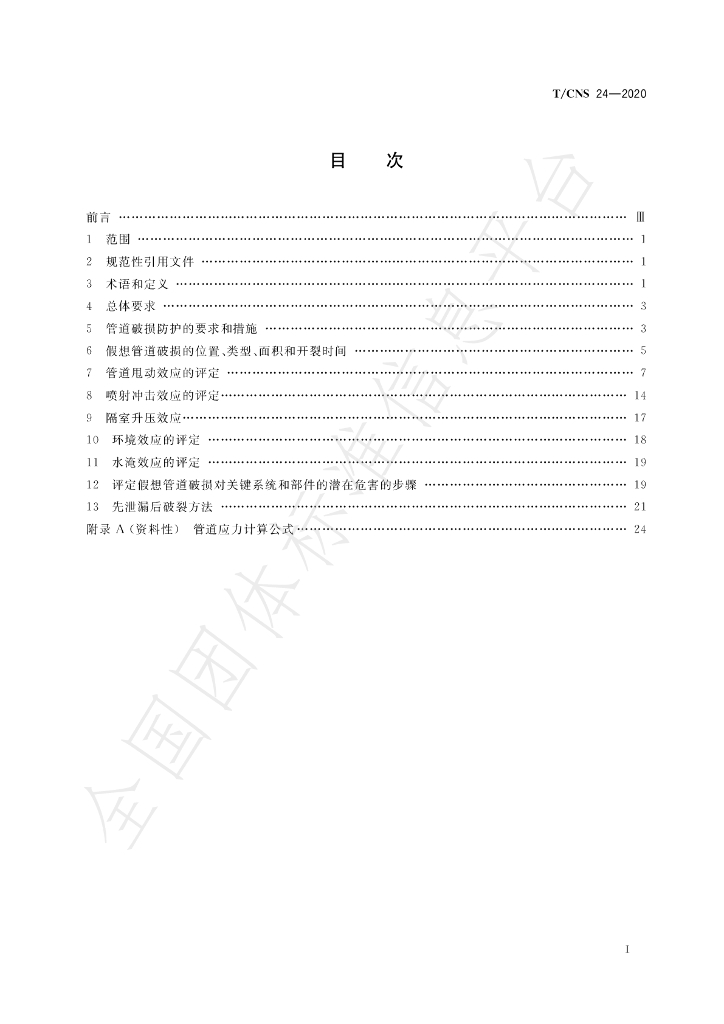 T/CNS 24—2020

目 次

前言 Ⅲ
1 范围 1
2 规范性引用文件 1
3 术语和定义 1
4 总体要求 3
5 管道破损防护的要求和措施 3
6 假想管道破损的位置、类型、面积和开裂时间 5
7 管道甩动效应的评定 7
8 喷射冲击效应的评定 14
9 隔室升压效应 17
10 环境效应的评定 18
11 水淹效应的评定 19
12 评定假想管道破损对关键系统和部件的潜在危害的步骤 19
13 先泄漏后破裂方法 21
附录A(资料性) 管道应力计算公式 24

I

全国团体标准信息平台